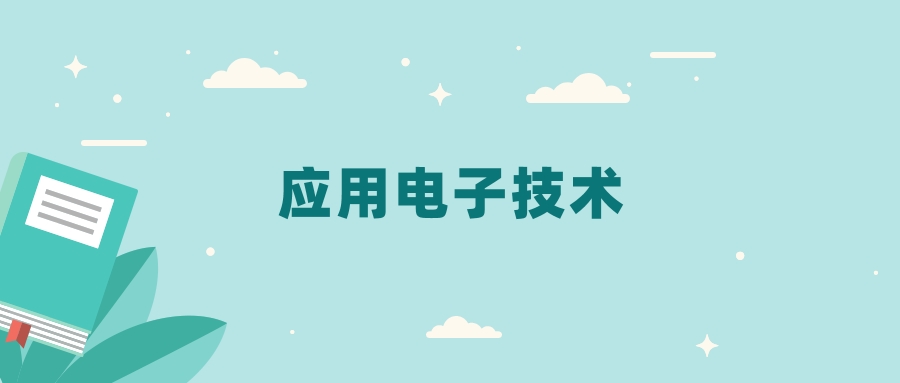 应用电子技术